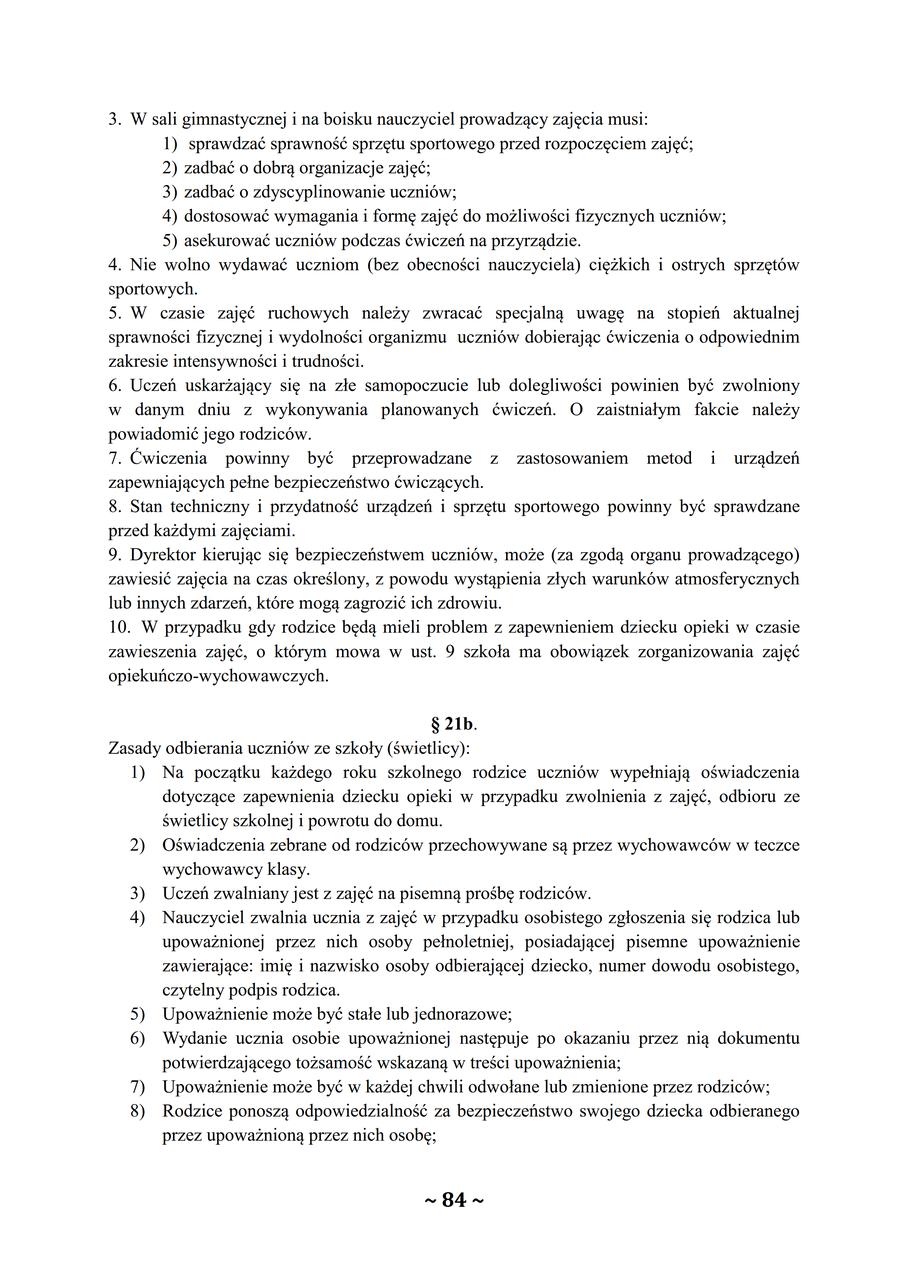 3. W sali gimnastycznej i na boisku nauczyciel prowadzący zajęcia musi:
1) sprawdzać sprawność sprzętu sportowego przed rozpoczęciem zajęć;
2) zadbać o dobrą organizacje zajęć;
3) zadbać o zdyscyplinowanie uczniów;
4) dostosować wymagania i formę zajęć do możliwości fizycznych uczniów;
5) asekurować uczniów podczas ćwiczeń na przyrządzie.
4. Nie wolno wydawać uczniom (bez obecności nauczyciela) ciężkich i ostrych sprzętów sportowych.
5. W czasie zajęć ruchowych należy zwracać specjalną uwagę na stopień aktualnej sprawności fizycznej i wydolności organizmu uczniów dobierając ćwiczenia o odpowiednim zakresie intensywności i trudności.
6. Uczeń uskarżający się na złe samopoczucie lub dolegliwości powinien być zwolniony w danym dniu z wykonywania planowanych ćwiczeń. O zaistniałym fakcie należy powiadomić jego rodziców.
7. Ćwiczenia powinny być przeprowadzane z zastosowaniem metod i urządzeń zapewniających pełne bezpieczeństwo ćwiczących.
8. Stan techniczny i przydatność urządzeń i sprzętu sportowego powinny być sprawdzane przed każdymi zajęciami.
9. Dyrektor kierując się bezpieczeństwem uczniów, może (za zgodą organu prowadzącego) zawiesić zajęcia na czas określony, z powodu wystąpienia złych warunków atmosferycznych lub innych zdarzeń, które mogą zagrozić ich zdrowiu.
10. W przypadku gdy rodzice będą mieli problem z zapewnieniem dziecku opieki w czasie zawieszenia zajęć, o którym mowa w ust. 9 szkoła ma obowiązek zorganizowania zajęć opiekuńczo-wychowawczych.

§ 21b.
Zasady odbierania uczniów ze szkoły (świetlicy):
1) Na początku każdego roku szkolnego rodzice uczniów wypełniają oświadczenia dotyczące zapewnienia dziecku opieki w przypadku zwolnienia z zajęć, odbioru ze świetlicy szkolnej i powrotu do domu.
2) Oświadczenia zebrane od rodziców przechowywane są przez wychowawców w teczce wychowawcy klasy.
3) Uczeń zwalniany jest z zajęć na pisemną prośbę rodziców.
4) Nauczyciel zwalnia ucznia z zajęć w przypadku osobistego zgłoszenia się rodzica lub upoważnionej przez nich osoby pełnoletniej, posiadającej pisemne upoważnienie zawierające: imię i nazwisko osoby odbierającej dziecko, numer dowodu osobistego, czytelny podpis rodzica.
5) Upoważnienie może być stałe lub jednorazowe;
6) Wydanie ucznia osobie upoważnionej następuje po okazaniu przez nią dokumentu potwierdzającego tożsamość wskazaną w treści upoważnienia;
7) Upoważnienie może być w każdej chwili odwołane lub zmienione przez rodziców;
8) Rodzice ponoszą odpowiedzialność za bezpieczeństwo swojego dziecka odbieranego przez upoważnioną przez nich osobę;

~ 84 ~